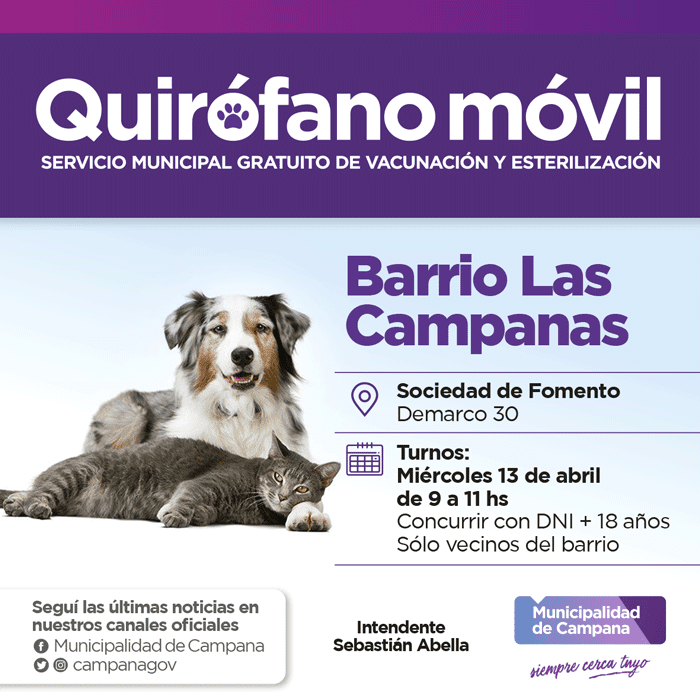 Quirófano móvil
SERVICIO MUNICIPAL GRATUITO DE VACUNACIÓN Y ESTERILIZACIÓN

Barrio Las Campanas

Sociedad de Fomento
Demarco 30

Turnos:
Miércoles 13 de abril
de 9 a 11 hs
Concurrir con DNI + 18 años
Sólo vecinos del barrio

Seguí las últimas noticias en nuestros canales oficiales
Municipalidad de Campana
campanagov

Intendente
Sebastián Abella

Municipalidad de Campana
siempre cerca tuyo